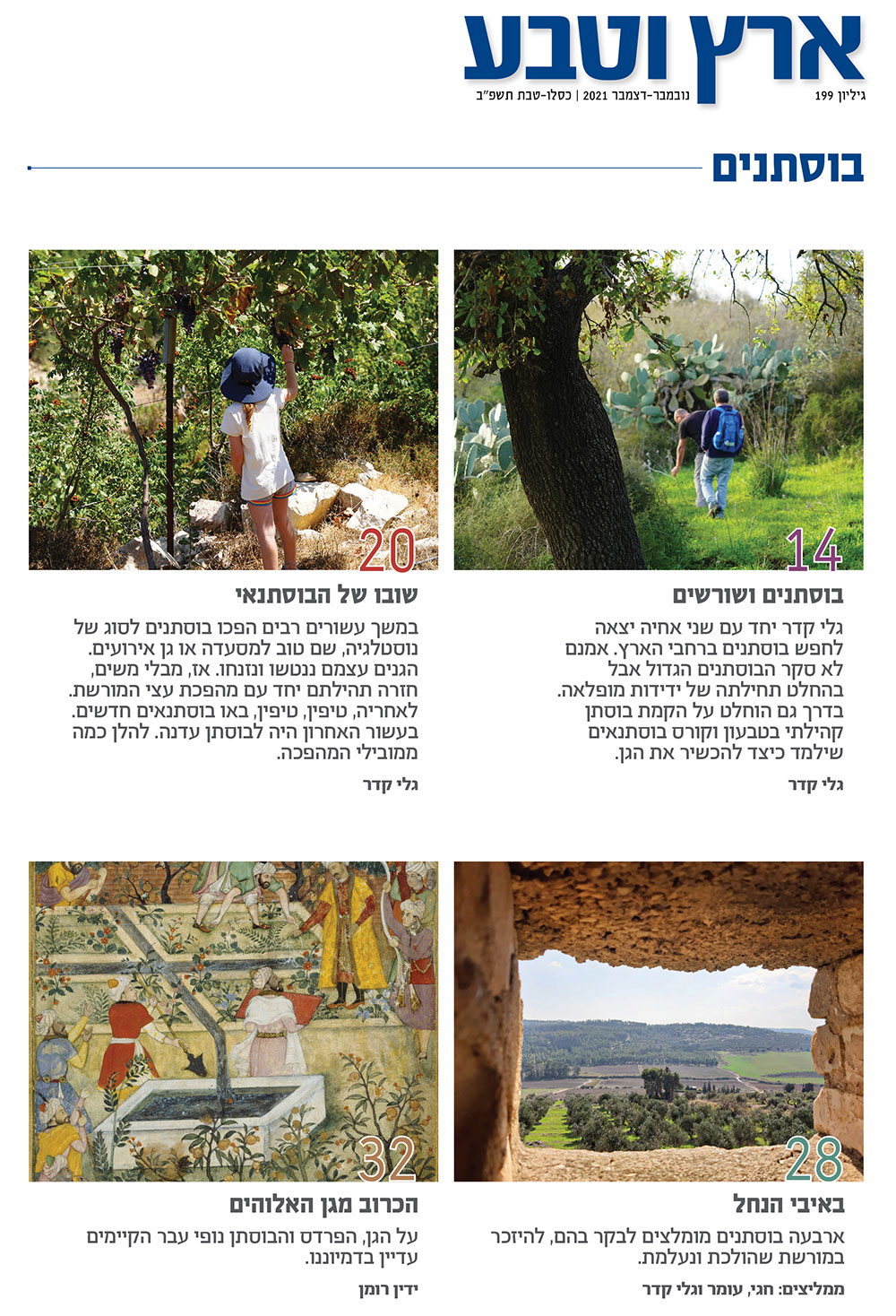 ארץ וטבע

גיליון 199 נובמבר-דצמבר 2021 | כסלו-טבת תשפ"ב

בוסתנים

14

בוסתנים ושורשים

גלי קדר יחד עם שני אחיה יצאה לחפש בוסתנים ברחבי הארץ. אמנם לא סקר הבוסתנים הגדול אבל בהחלט תחילתה של ידידות מופלאה. בדרך גם הוחלט על הקמת בוסתן קהילתי בטבעון וקורס בוסתנאים שילמד כיצד להכשיר את הגן.

גלי קדר

20

שובו של הבוסתנאי

במשך עשורים רבים הפכו בוסתנים לסוג של נוסטלגיה, שם טוב למסעדה או גן אירועים. הגנים עצמם ננטשו ונזנחו. אז, מבלי משים, חזרה תהילתם יחד עם מהפכת עצי המורשת. לאחריה, טיפין, טיפין, באו בוסתנאים חדשים. בעשור האחרון היה לבוסתן עדנה. להלן כמה ממובילי המהפכה.

גלי קדר

28

באיבי הנחל

ארבעה בוסתנים מומלצים לבקר בהם, להיזכר במורשת שהולכת ונעלמת.

ממליצים: חגי, עומר וגלי קדר

32

הכרוב מגן האלוהים

על הגן, הפרדס והבוסתן נופי עבר הקיימים עדיין בדמיוננו.

ידין רומן